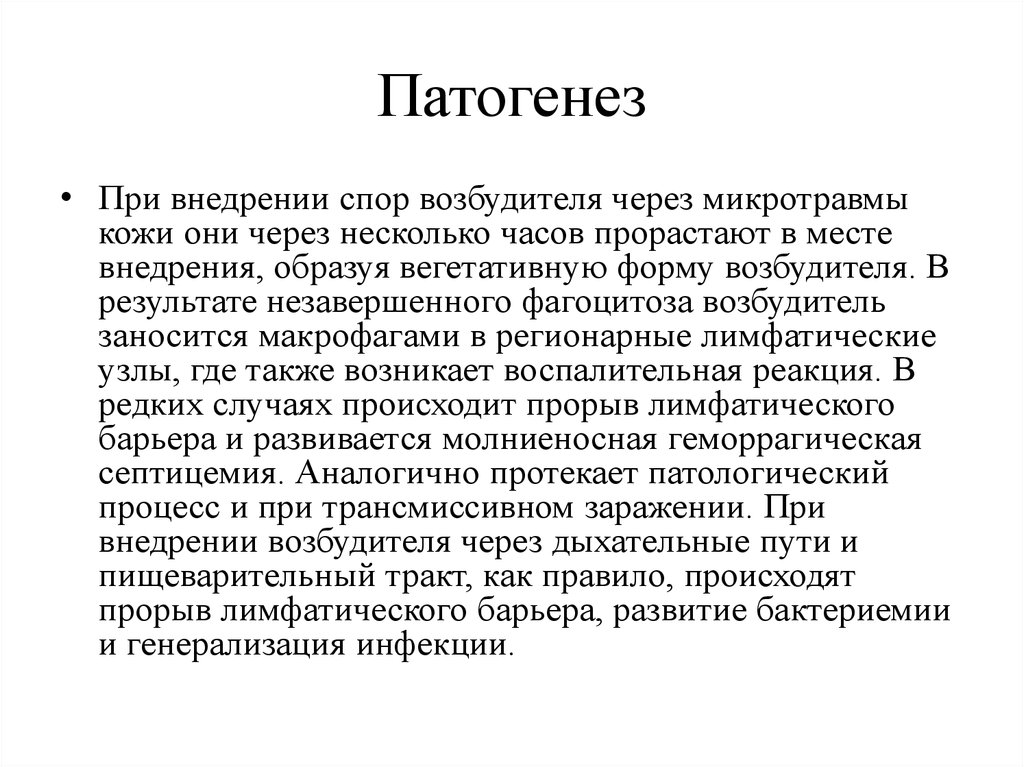 Патогенез

• При внедрении спор возбудителя через микротравмы кожи они через несколько часов прорастают в месте внедрения, образуя вегетативную форму возбудителя. В результате незавершенного фагоцитоза возбудитель заносится макрофагами в регионарные лимфатические узлы, где также возникает воспалительная реакция. В редких случаях происходит прорыв лимфатического барьера и развивается молниеносная геморрагическая септицемия. Аналогично протекает патологический процесс и при трансмиссивном заражении. При внедрении возбудителя через дыхательные пути и пищеварительный тракт, как правило, происходят прорыв лимфатического барьера, развитие бактериемии и генерализация инфекции.